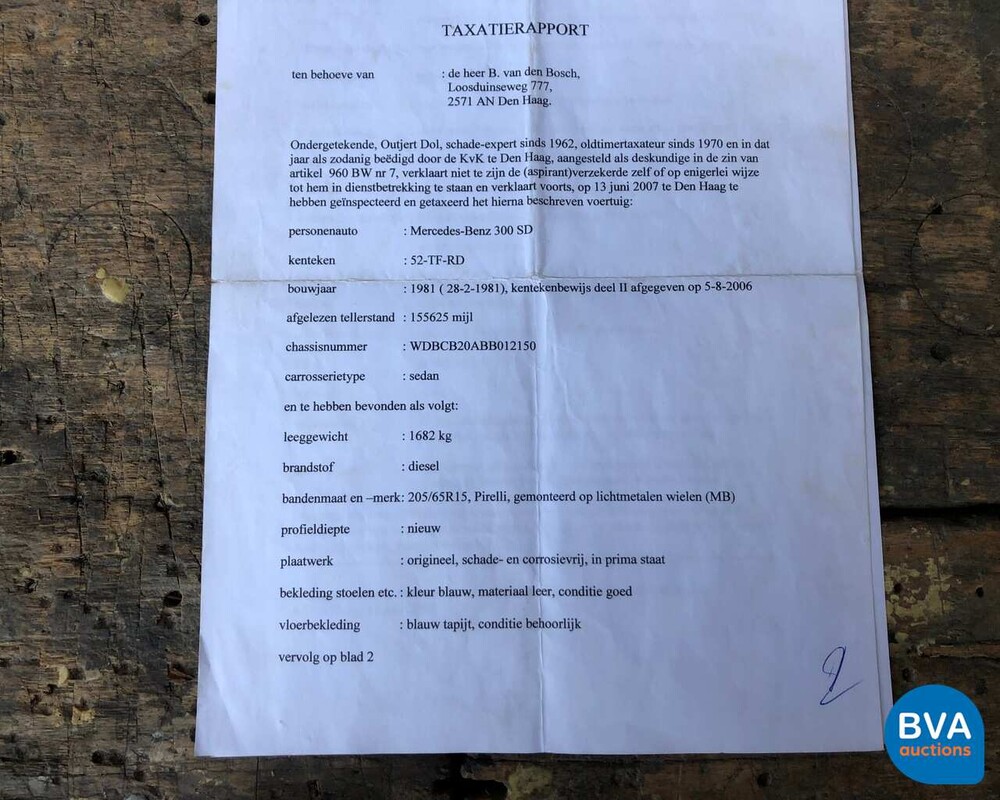 TAXATIERAPPORT

ten behoeve van : de heer B. van den Bosch, Loosduinseweg 777, 2571 AN Den Haag.

Ondergetekende, Outjert Dol, schade-expert sinds 1962, oldtimertaxateur sinds 1970 en in dat jaar als zodanig beëdigd door de KvK te Den Haag, aangesteld als deskundige in de zin van artikel 960 BW nr 7, verklaart niet te zijn de (aspirant)verzekerde zelf of op enigerlei wijze tot hem in dienstbetrekking te staan en verklaart voorts, op 13 juni 2007 te Den Haag te hebben geïnspecteerd en getaxeerd het hierna beschreven voertuig:

personenauto : Mercedes-Benz 300 SD

kenteken : 52-TF-RD

bouwjaar : 1981 ( 28-2-1981), kentekenbewijs deel II afgegeven op 5-8-2006

afgelezen tellerstand : 155625 mijl

chassisnummer : WDBCB20ABB012150

carrosserietype : sedan

en te hebben bevonden als volgt:

leeggewicht : 1682 kg

brandstof : diesel

bandenmaat en –merk: 205/65R15, Pirelli, gemonteerd op lichtmetalen wielen (MB)

profieldiepte : nieuw

plaatwerk : origineel, schade- en corrosievrij, in prima staat

bekleding stoelen etc. : kleur blauw, materiaal leer, conditie goed

vloerbekleding : blauw tapijt, conditie behoorlijk

vervolg op blad 2

2

BVA auctions